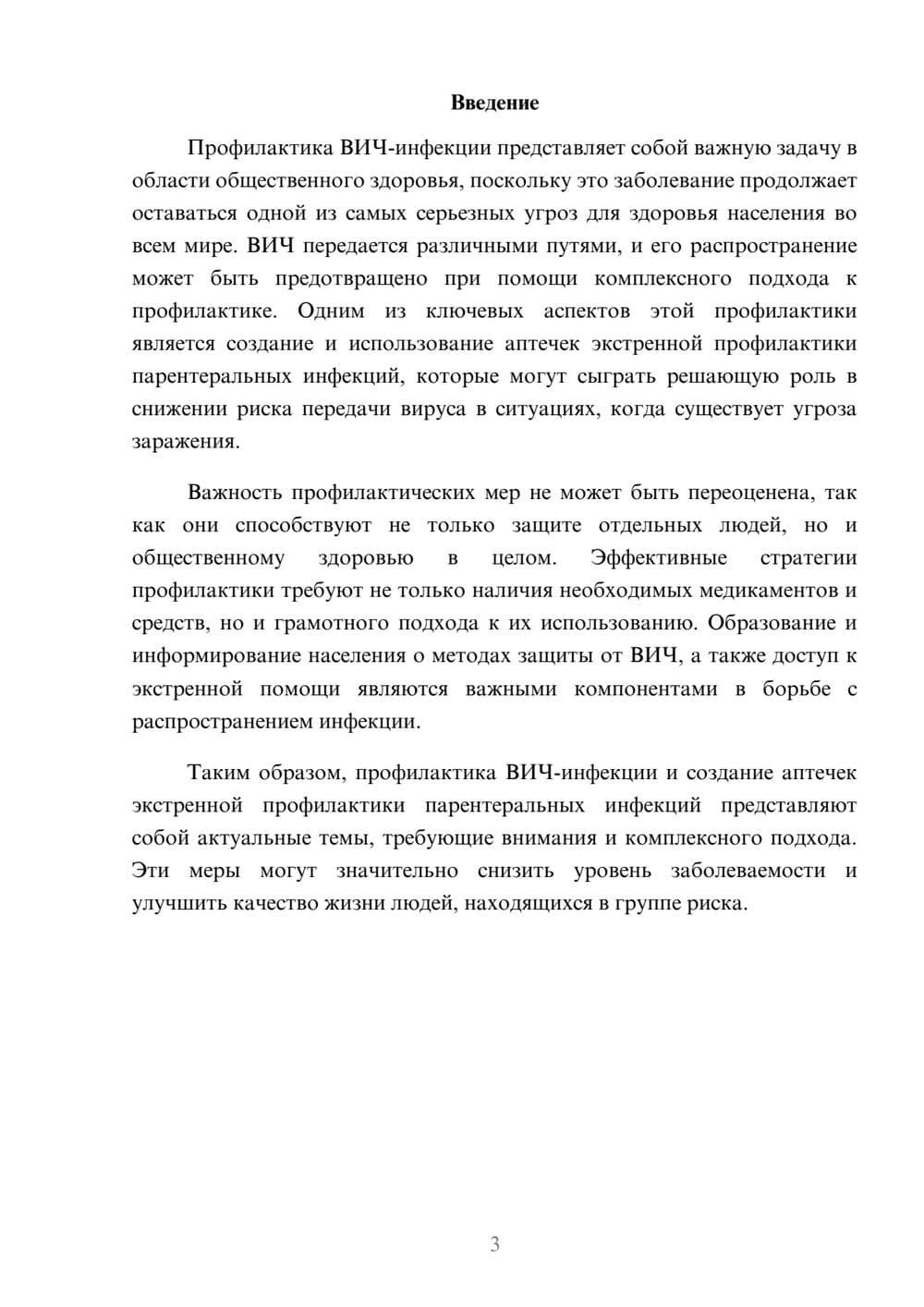 Введение

Профилактика ВИЧ-инфекции представляет собой важную задачу в области общественного здоровья, поскольку это заболевание продолжает оставаться одной из самых серьезных угроз для здоровья населения во всем мире. ВИЧ передается различными путями, и его распространение может быть предотвращено при помощи комплексного подхода к профилактике. Одним из ключевых аспектов этой профилактики является создание и использование аптечек экстренной профилактики парентеральных инфекций, которые могут сыграть решающую роль в снижении риска передачи вируса в ситуациях, когда существует угроза заражения.

Важность профилактических мер не может быть переоценена, так как они способствуют не только защите отдельных людей, но и общественному здоровью в целом. Эффективные стратегии профилактики требуют не только наличия необходимых медикаментов и средств, но и грамотного подхода к их использованию. Образование и информирование населения о методах защиты от ВИЧ, а также доступ к экстренной помощи являются важными компонентами в борьбе с распространением инфекции.

Таким образом, профилактика ВИЧ-инфекции и создание аптечек экстренной профилактики парентеральных инфекций представляют собой актуальные темы, требующие внимания и комплексного подхода. Эти меры могут значительно снизить уровень заболеваемости и улучшить качество жизни людей, находящихся в группе риска.

3